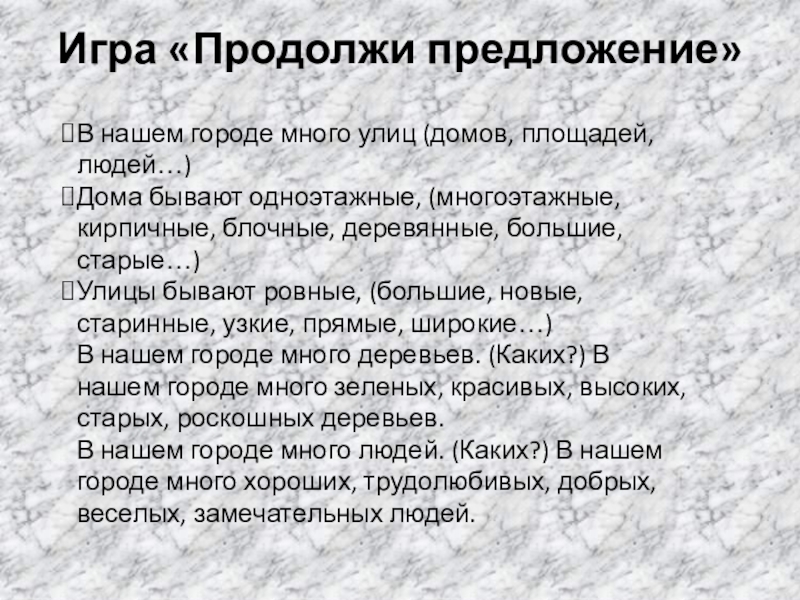 Игра «Продолжи предложение»

В нашем городе много улиц (домов, площадей, людей…)

Дома бывают одноэтажные, (многоэтажные, кирпичные, блочные, деревянные, большие, старые…)

Улицы бывают ровные, (большие, новые, старинные, узкие, прямые, широкие…)

В нашем городе много деревьев. (Каких?) В нашем городе много зеленых, красивых, высоких, старых, роскошных деревьев.

В нашем городе много людей. (Каких?) В нашем городе много хороших, трудолюбивых, добрых, веселых, замечательных людей.